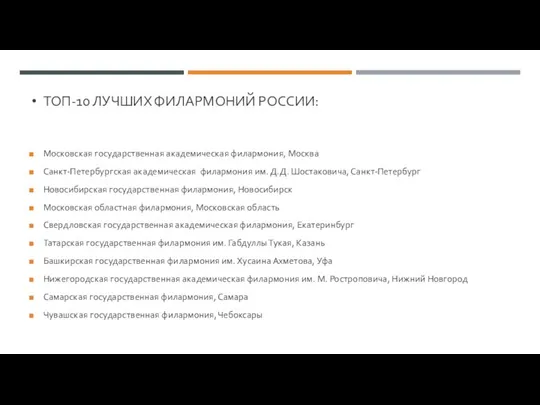 • ТОП-10 ЛУЧШИХ ФИЛАРМОНИЙ РОССИИ:

Московская государственная академическая филармония, Москва
Санкт-Петербургская академическая филармония им. Д.Д. Шостаковича, Санкт-Петербург
Новосибирская государственная филармония, Новосибирск
Московская областная филармония, Московская область
Свердловская государственная академическая филармония, Екатеринбург
Татарская государственная филармония им. Габдуллы Тукая, Казань
Башкирская государственная филармония им. Хусаина Ахметова, Уфа
Нижегородская государственная академическая филармония им. М. Ростроповича, Нижний Новгород
Самарская государственная филармония, Самара
Чувашская государственная филармония, Чебоксары